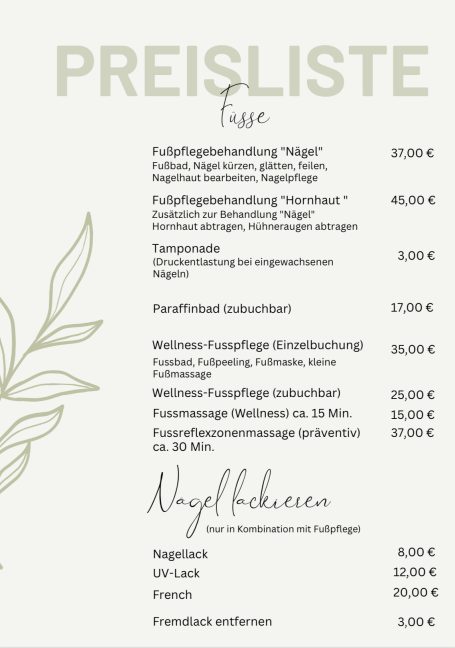 PREISLISTE

Füsse

Fußpflegebehandlung "Nägel" 37,00 €
Fußbad, Nägel kürzen, glätten, feilen, Nagelhaut bearbeiten, Nagelpflege

Fußpflegebehandlung "Hornhaut " 45,00 €
Zusätzlich zur Behandlung "Nägel"
Hornhaut abtragen, Hühneraugen abtragen

Tamponade 3,00 €
(Druckentlastung bei eingewachsenen Nägeln)

Paraffinbad (zubuchbar) 17,00 €

Wellness-Fusspflege (Einzelbuchung) 35,00 €
Fussbad, Fußpeeling, Fußmaske, kleine Fußmassage

Wellness-Fusspflege (zubuchbar) 25,00 €
Fussmassage (Wellness) ca. 15 Min. 15,00 €
Fussreflexzonenmassage (präventiv) ca. 30 Min. 37,00 €

Nagel lackieren
(nur in Kombination mit Fußpflege)

Nagellack 8,00 €
UV-Lack 12,00 €
French 20,00 €

Fremdlack entfernen 3,00 €